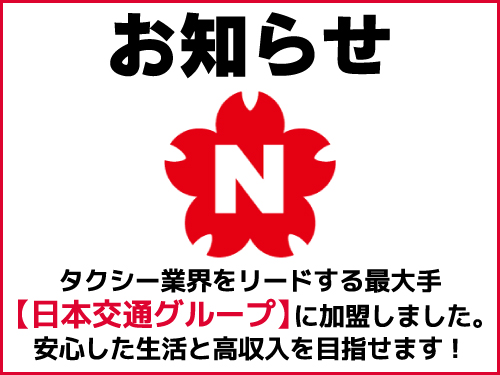 お知らせ

N

タクシー業界をリードする最大手
【日本交通グループ】に加盟しました。
安心した生活と高収入を目指せます！